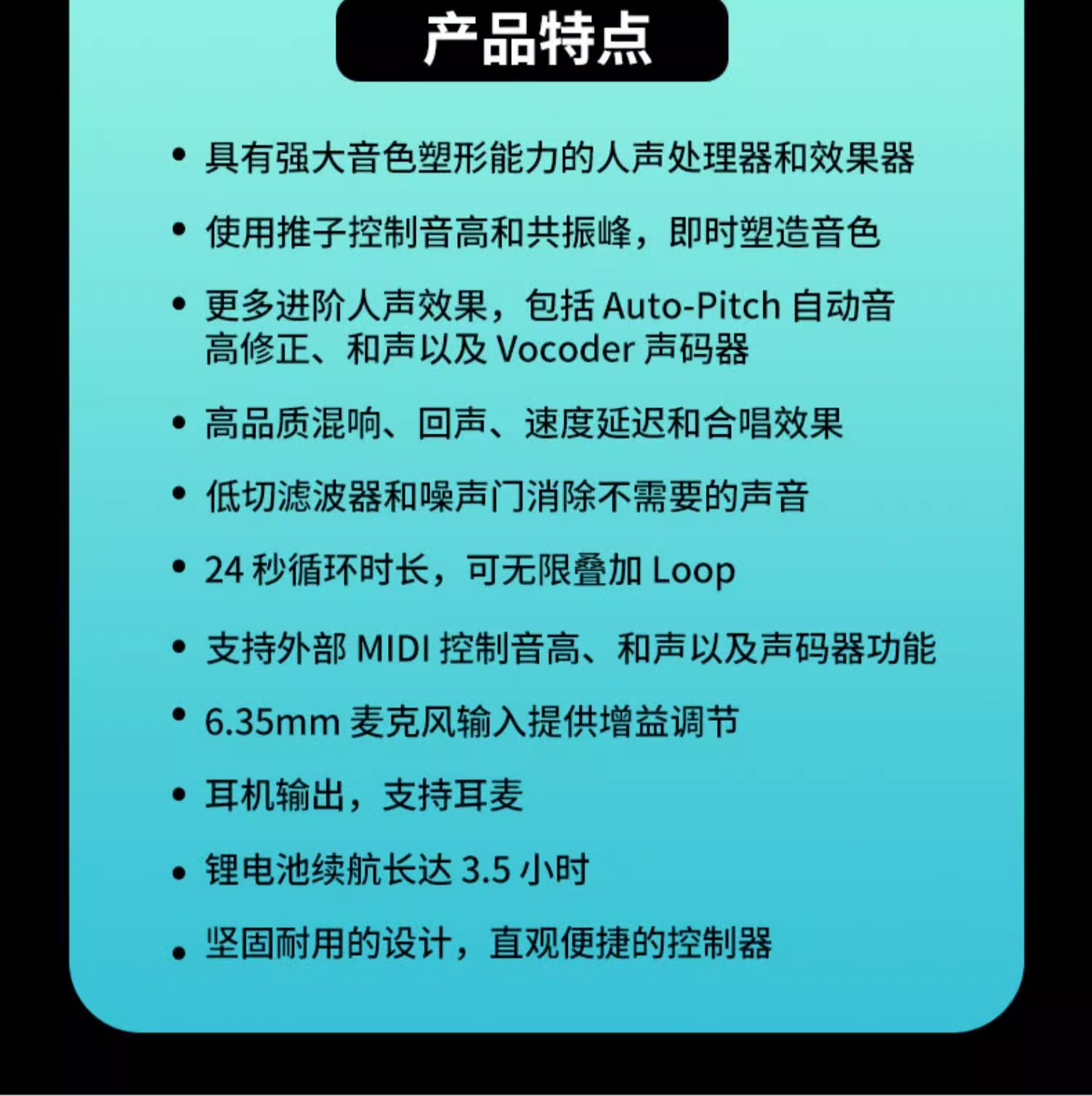 产品特点

• 具有强大音色塑形能力的人声处理器和效果器

• 使用推子控制音高和共振峰，即时塑造音色

• 更多进阶人声效果，包括Auto-Pitch自动音高修正、和声以及Vocoder声码器

• 高品质混响、回声、速度延迟和合唱效果

• 低切滤波器和噪声门消除不需要的声音

• 24秒循环时长，可无限叠加Loop

• 支持外部MIDI控制音高、和声以及声码器功能

• 6.35mm麦克风输入提供增益调节

• 耳机输出，支持耳麦

• 锂电池续航长达3.5小时

• 坚固耐用的设计，直观便捷的控制器